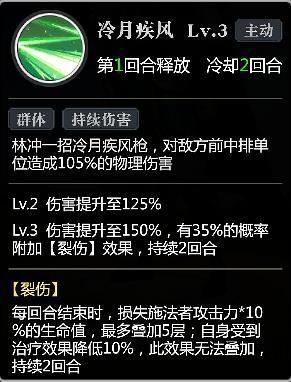 冷月疾风 Lv.3 主动

第1回合释放 冷却2回合

群体 持续伤害

林冲一招冷月疾风枪，对敌方前中排单位造成105%的物理伤害

Lv.2 伤害提升至125%

Lv.3 伤害提升至150%，有35%的概率附加【裂伤】效果，持续2回合

【裂伤】

每回合结束时，损失施法者攻击力*10%的生命值，最多叠加5层；自身受到治疗效果降低10%，此效果无法叠加，持续2回合